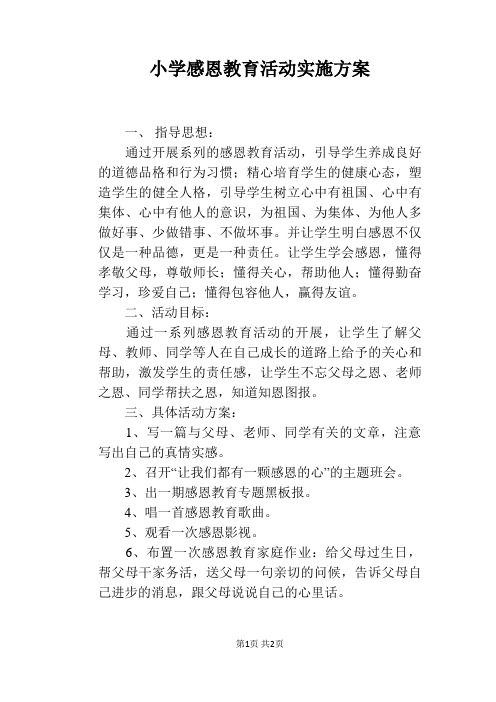 小学感恩教育活动实施方案

一、 指导思想：

通过开展系列的感恩教育活动，引导学生养成良好的道德品格和行为习惯；精心培育学生的健康心态，塑造学生的健全人格，引导学生树立心中有祖国、心中有集体、心中有他人的意识，为祖国、为集体、为他人多做好事、少做错事、不做坏事。并让学生明白感恩不仅仅是一种品德，更是一种责任。让学生学会感恩，懂得孝敬父母，尊敬师长；懂得关心，帮助他人；懂得勤奋学习，珍爱自己；懂得包容他人，赢得友谊。

二、活动目标：

通过一系列感恩教育活动的开展，让学生了解父母、教师、同学等人在自己成长的道路上给予的关心和帮助，激发学生的责任感，让学生不忘父母之恩、老师之恩、同学帮扶之恩，知道知恩图报。

三、具体活动方案：

1、写一篇与父母、老师、同学有关的文章，注意写出自己的真情实感。

2、召开“让我们都有一颗感恩的心”的主题班会。

3、出一期感恩教育专题黑板报。

4、唱一首感恩教育歌曲。

5、观看一次感恩影视。

6、布置一次感恩教育家庭作业：给父母过生日，帮父母干家务活，送父母一句亲切的问候，告诉父母自己进步的消息，跟父母说说自己的心里话。

第1页 共2页